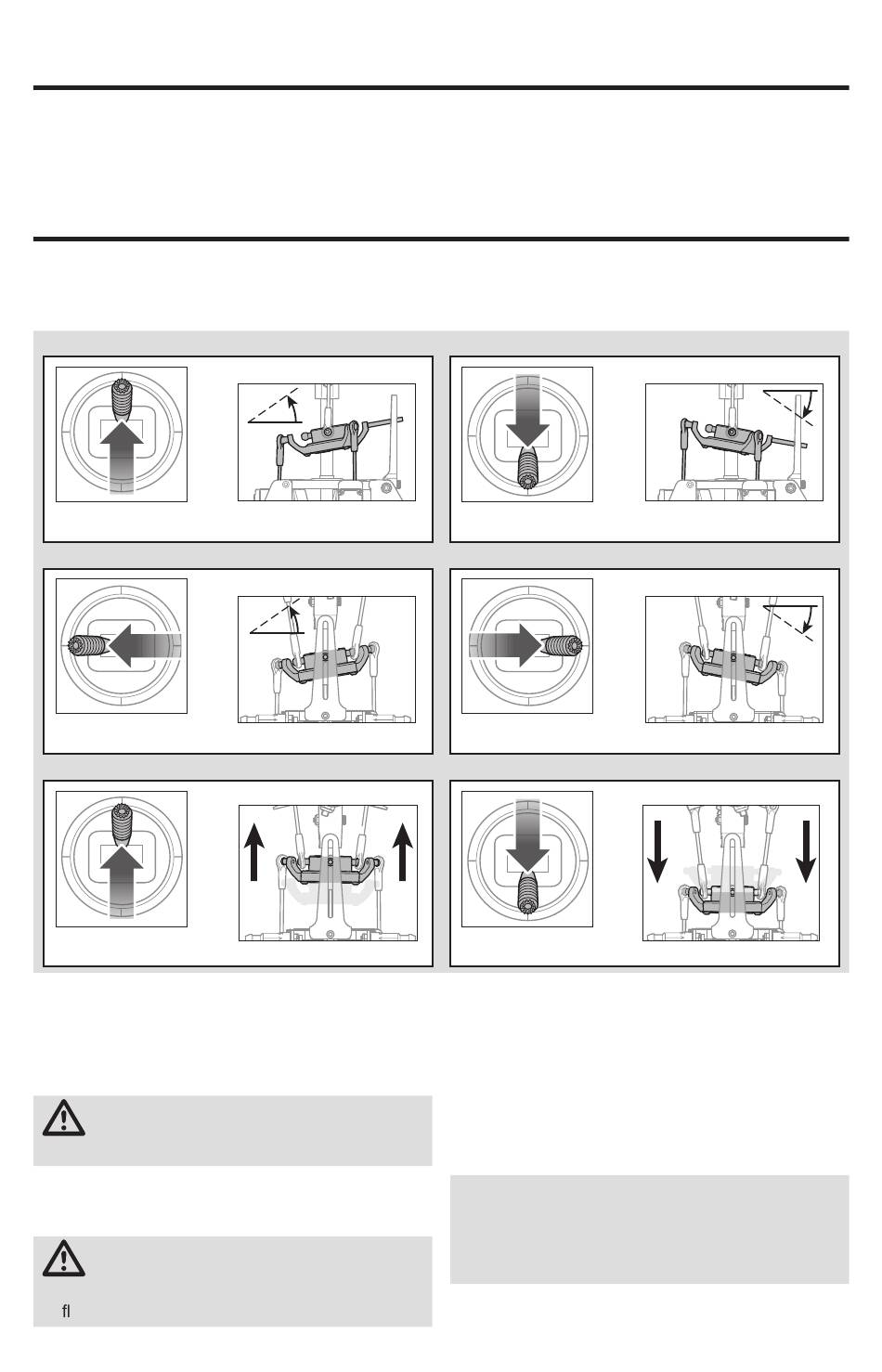 fl